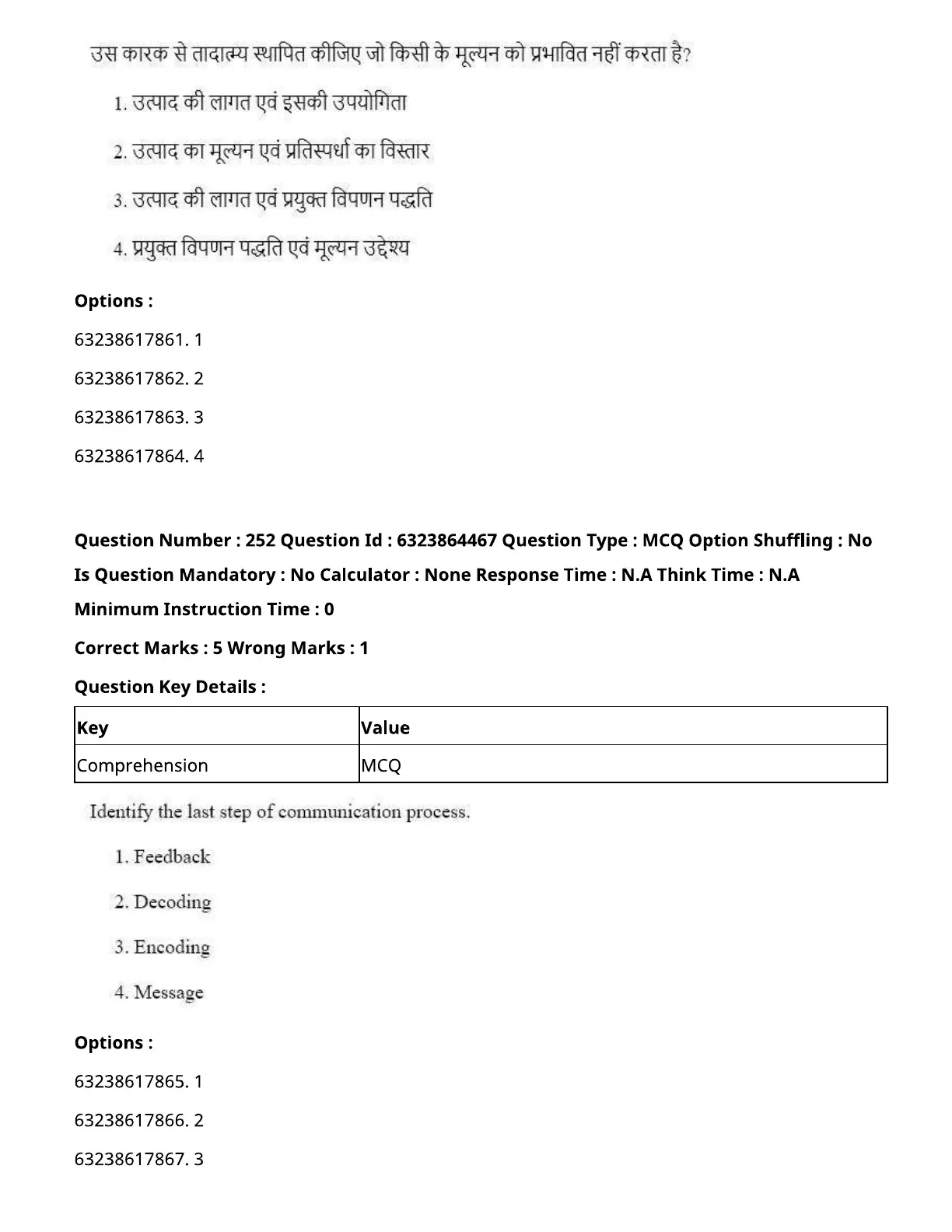 उस कारक से तादात्म्य स्थापित कीजिए जो किसी के मूल्यन को प्रभावित नहीं करता है?

1. उत्पाद की लागत एवं इसकी उपयोगिता

2. उत्पाद का मूल्यन एवं प्रतिस्पर्धा का विस्तार

3. उत्पाद की लागत एवं प्रयुक्त विपणन पद्धति

4. प्रयुक्त विपणन पद्धति एवं मूल्यन उद्देश्य

Options :

63238617861. 1

63238617862. 2

63238617863. 3

63238617864. 4

Question Number : 252 Question Id : 6323864467 Question Type : MCQ Option Shuffling : No Is Question Mandatory : No Calculator : None Response Time : N.A Think Time : N.A Minimum Instruction Time : 0

Correct Marks : 5 Wrong Marks : 1

Question Key Details :

| Key | Value |
|---|---|
| Comprehension | MCQ |

Identify the last step of communication process.

1. Feedback

2. Decoding

3. Encoding

4. Message

Options :

63238617865. 1

63238617866. 2

63238617867. 3